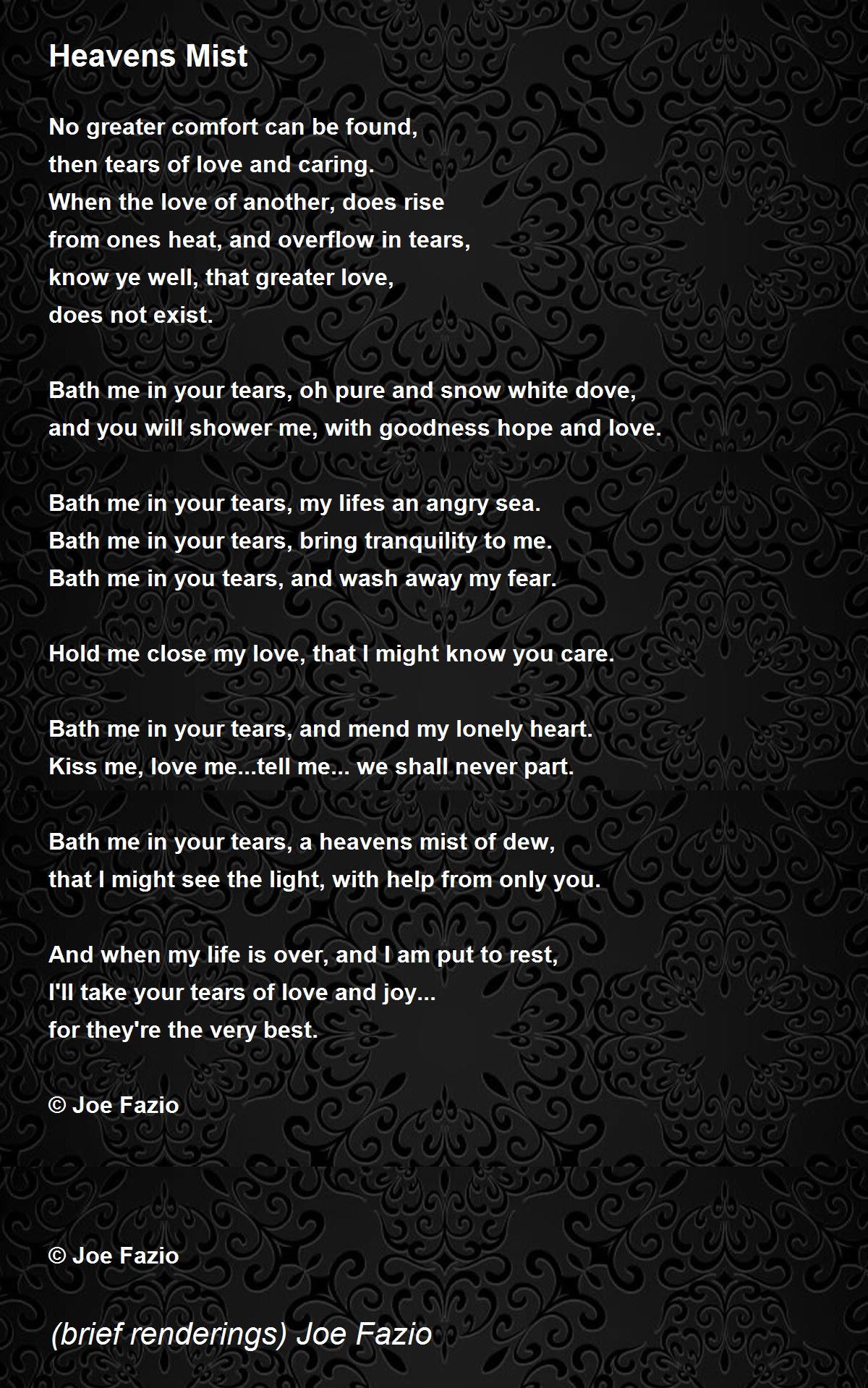 Heavens Mist

No greater comfort can be found,
then tears of love and caring.
When the love of another, does rise
from ones heat, and overflow in tears,
know ye well, that greater love,
does not exist.

Bath me in your tears, oh pure and snow white dove,
and you will shower me, with goodness hope and love.

Bath me in your tears, my lifes an angry sea.
Bath me in your tears, bring tranquility to me.
Bath me in you tears, and wash away my fear.

Hold me close my love, that I might know you care.

Bath me in your tears, and mend my lonely heart.
Kiss me, love me...tell me... we shall never part.

Bath me in your tears, a heavens mist of dew,
that I might see the light, with help from only you.

And when my life is over, and I am put to rest,
I'll take your tears of love and joy...
for they're the very best.

© Joe Fazio

© Joe Fazio

(brief renderings) Joe Fazio